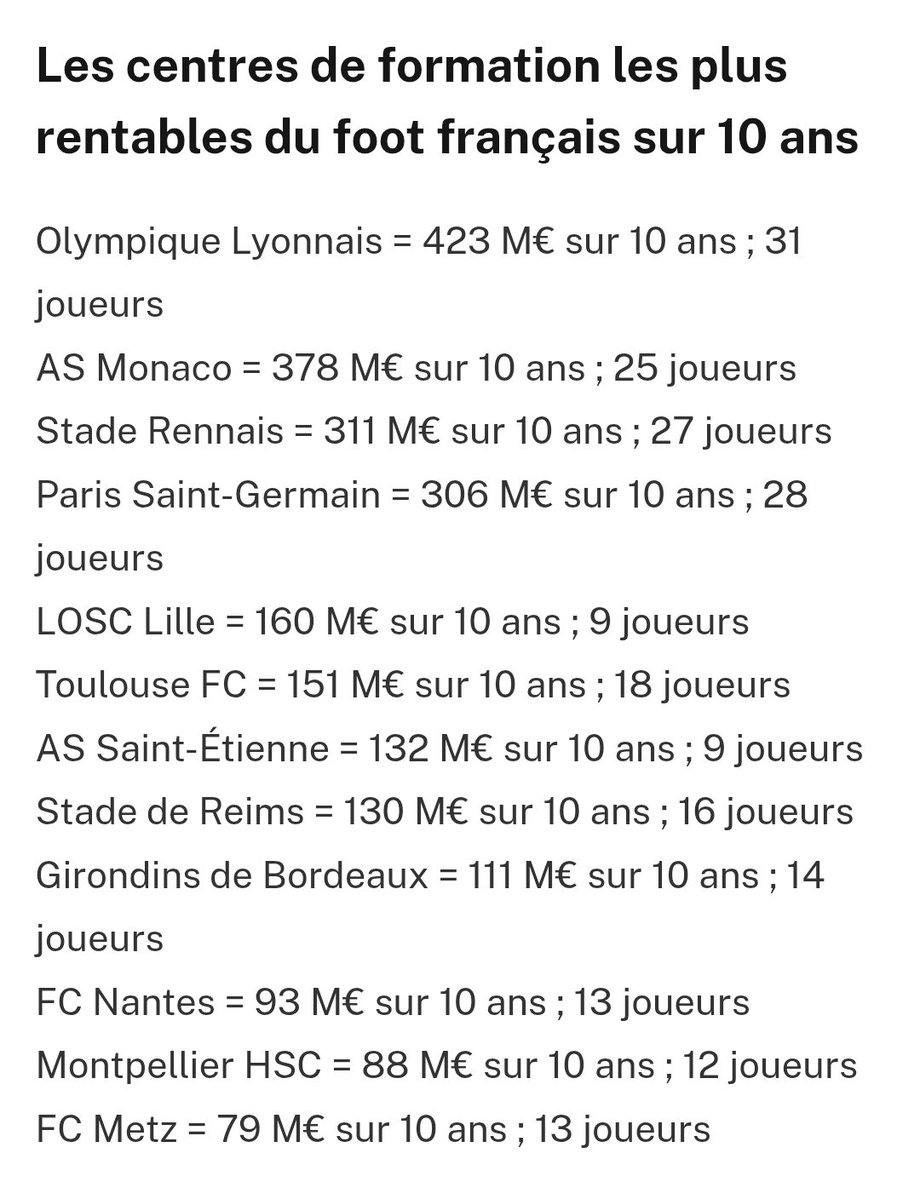 Les centres de formation les plus rentables du foot français sur 10 ans

Olympique Lyonnais = 423 M€ sur 10 ans ; 31 joueurs
AS Monaco = 378 M€ sur 10 ans ; 25 joueurs
Stade Rennais = 311 M€ sur 10 ans ; 27 joueurs
Paris Saint-Germain = 306 M€ sur 10 ans ; 28 joueurs
LOSC Lille = 160 M€ sur 10 ans ; 9 joueurs
Toulouse FC = 151 M€ sur 10 ans ; 18 joueurs
AS Saint-Étienne = 132 M€ sur 10 ans ; 9 joueurs
Stade de Reims = 130 M€ sur 10 ans ; 16 joueurs
Girondins de Bordeaux = 111 M€ sur 10 ans ; 14 joueurs
FC Nantes = 93 M€ sur 10 ans ; 13 joueurs
Montpellier HSC = 88 M€ sur 10 ans ; 12 joueurs
FC Metz = 79 M€ sur 10 ans ; 13 joueurs